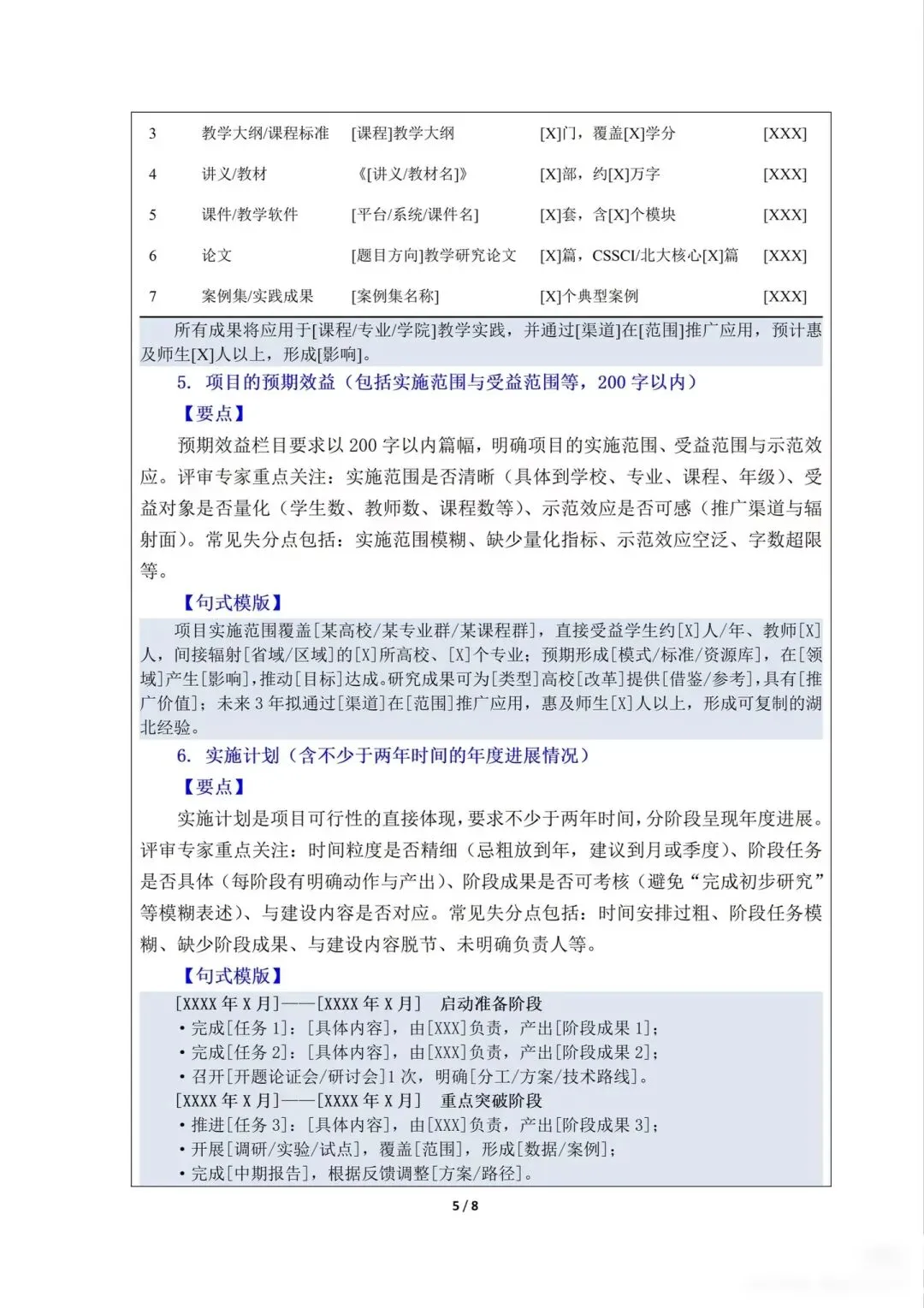 | 3 | 教学大纲/课程标准 | [课程]教学大纲 | [X]门，覆盖[X]学分 | [XXX] |
|---|---|---|---|---|
| 4 | 讲义/教材 | 《[讲义/教材名]》 | [X]部，约[X]万字 | [XXX] |
| 5 | 课件/教学软件 | [平台/系统/课件名] | [X]套，含[X]个模块 | [XXX] |
| 6 | 论文 | [题目方向]教学研究论文 | [X]篇，CSSCI/北大核心[X]篇 | [XXX] |
| 7 | 案例集/实践成果 | [案例集名称] | [X]个典型案例 | [XXX] |

所有成果将应用于[课程/专业/学院]教学实践，并通过[渠道]在[范围]推广应用，预计惠及师生[X]人以上，形成[影响]。

5. 项目的预期效益（包括实施范围与受益范围等，200 字以内）

【要点】

预期效益栏目要求以 200 字以内篇幅，明确项目的实施范围、受益范围与示范效应。评审专家重点关注：实施范围是否清晰（具体到学校、专业、课程、年级）、受益对象是否量化（学生数、教师数、课程数等）、示范效应是否可感（推广渠道与辐射面）。常见失分点包括：实施范围模糊、缺少量化指标、示范效应空泛、字数超限等。

【句式模版】

项目实施范围覆盖[某高校/某专业群/某课程群]，直接受益学生约[X]人/年、教师[X]人，间接辐射[省域/区域]的[X]所高校、[X]个专业；预期形成[模式/标准/资源库]，在[领域]产生[影响]，推动[目标]达成。研究成果可为[类型]高校[改革]提供[借鉴/参考]，具有[推广价值]；未来 3 年拟通过[渠道]在[范围]推广应用，惠及师生[X]人以上，形成可复制的湖北经验。

6. 实施计划（含不少于两年时间的年度进展情况）

【要点】

实施计划是项目可行性的直接体现，要求不少于两年时间，分阶段呈现年度进展。评审专家重点关注：时间粒度是否精细（忌粗放到年，建议到月或季度）、阶段任务是否具体（每阶段有明确动作与产出）、阶段成果是否可考核（避免“完成初步研究”等模糊表述）、与建设内容是否对应。常见失分点包括：时间安排过粗、阶段任务模糊、缺少阶段成果、与建设内容脱节、未明确负责人等。

【句式模版】

[XXXX 年 X 月]——[XXXX 年 X 月] 启动准备阶段
• 完成[任务 1]：[具体内容]，由[XXX]负责，产出[阶段成果 1]；
• 完成[任务 2]：[具体内容]，由[XXX]负责，产出[阶段成果 2]；
• 召开[开题论证会/研讨会]1 次，明确[分工/方案/技术路线]。
[XXXX 年 X 月]——[XXXX 年 X 月] 重点突破阶段
• 推进[任务 3]：[具体内容]，由[XXX]负责，产出[阶段成果 3]；
• 开展[调研/实验/试点]，覆盖[范围]，形成[数据/案例]；
• 完成[中期报告]，根据反馈调整[方案/路径]。

5 / 8